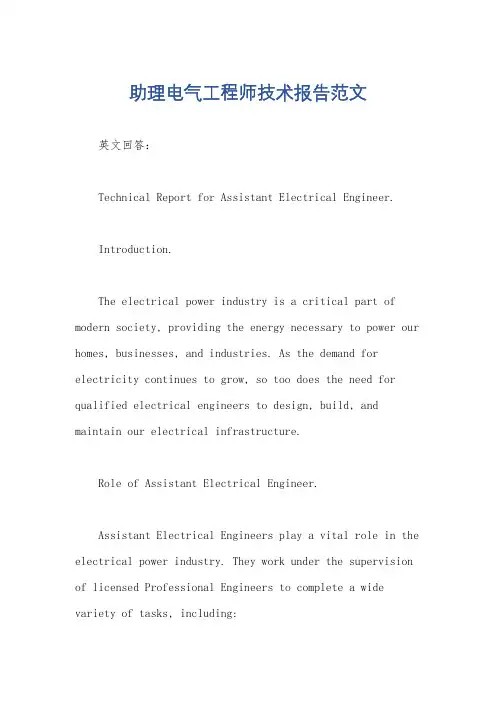 助理电气工程师技术报告范文

英文回答：

Technical Report for Assistant Electrical Engineer.

Introduction.

The electrical power industry is a critical part of modern society, providing the energy necessary to power our homes, businesses, and industries. As the demand for electricity continues to grow, so too does the need for qualified electrical engineers to design, build, and maintain our electrical infrastructure.

Role of Assistant Electrical Engineer.

Assistant Electrical Engineers play a vital role in the electrical power industry. They work under the supervision of licensed Professional Engineers to complete a wide variety of tasks, including: